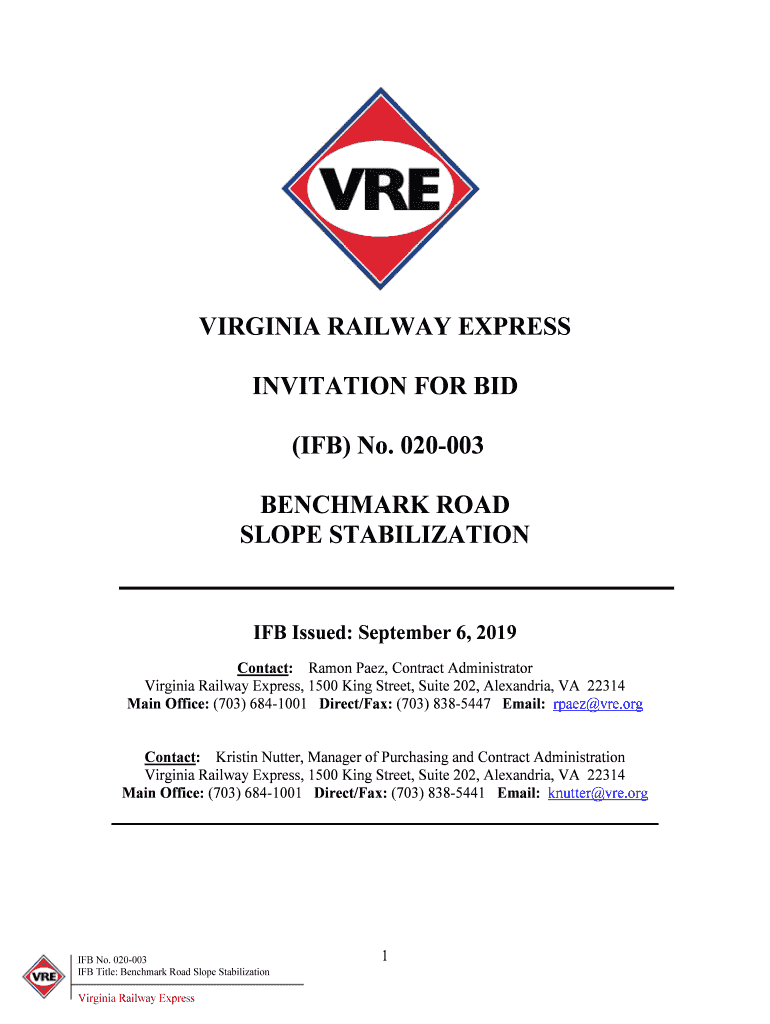 VRE

VIRGINIA RAILWAY EXPRESS

INVITATION FOR BID

(IFB) No. 020-003

BENCHMARK ROAD
SLOPE STABILIZATION

IFB Issued: September 6, 2019

Contact: Ramon Paez, Contract Administrator
Virginia Railway Express, 1500 King Street, Suite 202, Alexandria, VA 22314
Main Office: (703) 684-1001 Direct/Fax: (703) 838-5447 Email: rpaez@vre.org

Contact: Kristin Nutter, Manager of Purchasing and Contract Administration
Virginia Railway Express, 1500 King Street, Suite 202, Alexandria, VA 22314
Main Office: (703) 684-1001 Direct/Fax: (703) 838-5441 Email: knutter@vre.org

VRE
IFB No. 020-003
IFB Title: Benchmark Road Slope Stabilization
Virginia Railway Express

1